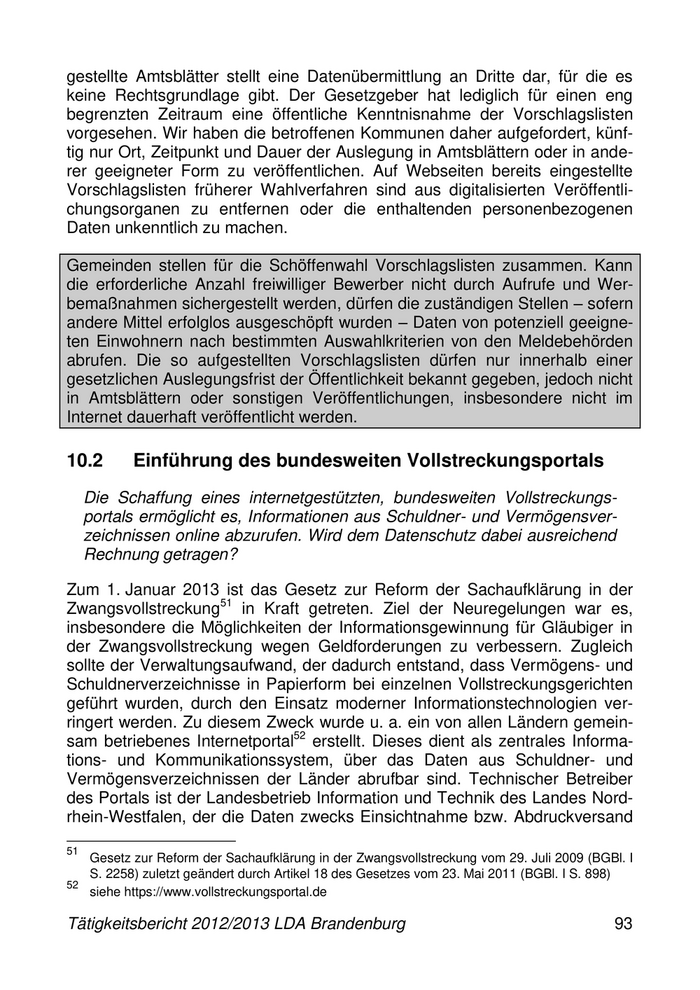 gestellte Amtsblätter stellt eine Datenübermittlung an Dritte dar, für die es keine Rechtsgrundlage gibt. Der Gesetzgeber hat lediglich für einen eng begrenzten Zeitraum eine öffentliche Kenntnisnahme der Vorschlagslisten vorgesehen. Wir haben die betroffenen Kommunen daher aufgefordert, künftig nur Ort, Zeitpunkt und Dauer der Auslegung in Amtsblättern oder in anderer geeigneter Form zu veröffentlichen. Auf Webseiten bereits eingestellte Vorschlagslisten früherer Wahlverfahren sind aus digitalisierten Veröffentlichungsorganen zu entfernen oder die enthaltenden personenbezogenen Daten unkenntlich zu machen.

Gemeinden stellen für die Schöffenwahl Vorschlagslisten zusammen. Kann die erforderliche Anzahl freiwilliger Bewerber nicht durch Aufrufe und Werbemaßnahmen sichergestellt werden, dürfen die zuständigen Stellen – sofern andere Mittel erfolglos ausgeschöpft wurden – Daten von potenziell geeigneten Einwohnern nach bestimmten Auswahlkriterien von den Meldebehörden abrufen. Die so aufgestellten Vorschlagslisten dürfen nur innerhalb einer gesetzlichen Auslegungsfrist der Öffentlichkeit bekannt gegeben, jedoch nicht in Amtsblättern oder sonstigen Veröffentlichungen, insbesondere nicht im Internet dauerhaft veröffentlicht werden.

10.2 Einführung des bundesweiten Vollstreckungsportals

Die Schaffung eines internetgestützten, bundesweiten Vollstreckungsportals ermöglicht es, Informationen aus Schuldner- und Vermögensverzeichnissen online abzurufen. Wird dem Datenschutz dabei ausreichend Rechnung getragen?

Zum 1. Januar 2013 ist das Gesetz zur Reform der Sachaufklärung in der Zwangsvollstreckung$^{51}$ in Kraft getreten. Ziel der Neuregelungen war es, insbesondere die Möglichkeiten der Informationsgewinnung für Gläubiger in der Zwangsvollstreckung wegen Geldforderungen zu verbessern. Zugleich sollte der Verwaltungsaufwand, der dadurch entstand, dass Vermögens- und Schuldnerverzeichnisse in Papierform bei einzelnen Vollstreckungsgerichten geführt wurden, durch den Einsatz moderner Informationstechnologien verringert werden. Zu diesem Zweck wurde u. a. ein von allen Ländern gemeinsam betriebenes Internetportal$^{52}$ erstellt. Dieses dient als zentrales Informations- und Kommunikationssystem, über das Daten aus Schuldner- und Vermögensverzeichnissen der Länder abrufbar sind. Technischer Betreiber des Portals ist der Landesbetrieb Information und Technik des Landes Nordrhein-Westfalen, der die Daten zwecks Einsichtnahme bzw. Abdruckversand

51 Gesetz zur Reform der Sachaufklärung in der Zwangsvollstreckung vom 29. Juli 2009 (BGBl. I S. 2258) zuletzt geändert durch Artikel 18 des Gesetzes vom 23. Mai 2011 (BGBl. I S. 898)
52 siehe https://www.vollstreckungsportal.de

Tätigkeitsbericht 2012/2013 LDA Brandenburg 93